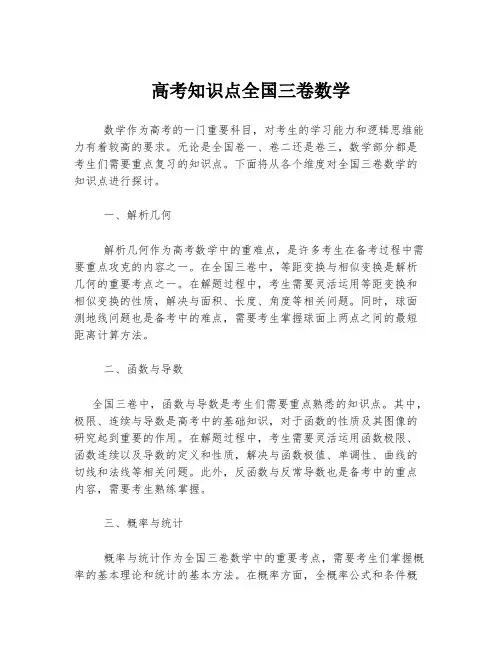 高考知识点全国三卷数学

数学作为高考的一门重要科目，对考生的学习能力和逻辑思维能力有着较高的要求。无论是全国卷一、卷二还是卷三，数学部分都是考生们需要重点复习的知识点。下面将从各个维度对全国三卷数学的知识点进行探讨。

一、解析几何

解析几何作为高考数学中的重难点，是许多考生在备考过程中需要重点攻克的内容之一。在全国三卷中，等距变换与相似变换是解析几何的重要考点之一。在解题过程中，考生需要灵活运用等距变换和相似变换的性质，解决与面积、长度、角度等相关问题。同时，球面测地线问题也是备考中的难点，需要考生掌握球面上两点之间的最短距离计算方法。

二、函数与导数

全国三卷中，函数与导数是考生们需要重点熟悉的知识点。其中，极限、连续与导数是高考中的基础知识，对于函数的性质及其图像的研究起到重要的作用。在解题过程中，考生需要灵活运用函数极限、函数连续以及导数的定义和性质，解决与函数极值、单调性、曲线的切线和法线等相关问题。此外，反函数与反常导数也是备考中的重点内容，需要考生熟练掌握。

三、概率与统计

概率与统计作为全国三卷数学中的重要考点，需要考生们掌握概率的基本理论和统计的基本方法。在概率方面，全概率公式和条件概